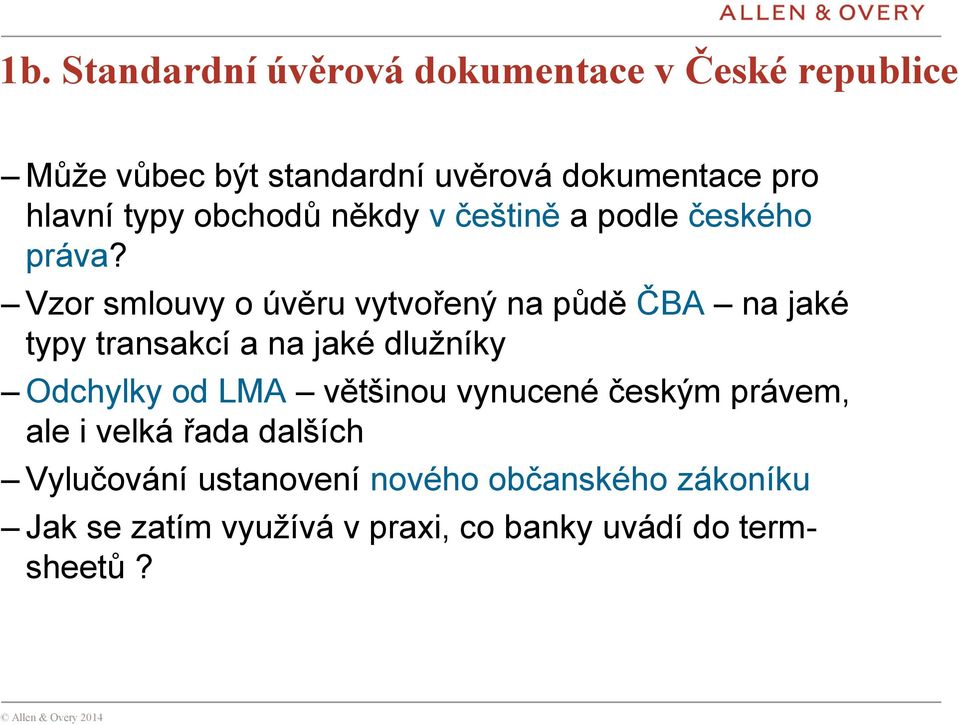 ALLEN & OVERY

1b. Standardní úvěrová dokumentace v České republice

– Může vůbec být standardní uvěrová dokumentace pro hlavní typy obchodů někdy v češtině a podle českého práva?

– Vzor smlouvy o úvěru vytvořený na půdě ČBA – na jaké typy transakcí a na jaké dlužníky

– Odchylky od LMA – většinou vynucené českým právem, ale i velká řada dalších

– Vylučování ustanovení nového občanského zákoníku

– Jak se zatím využívá v praxi, co banky uvádí do term-sheetů ?

© Allen & Overy 2014